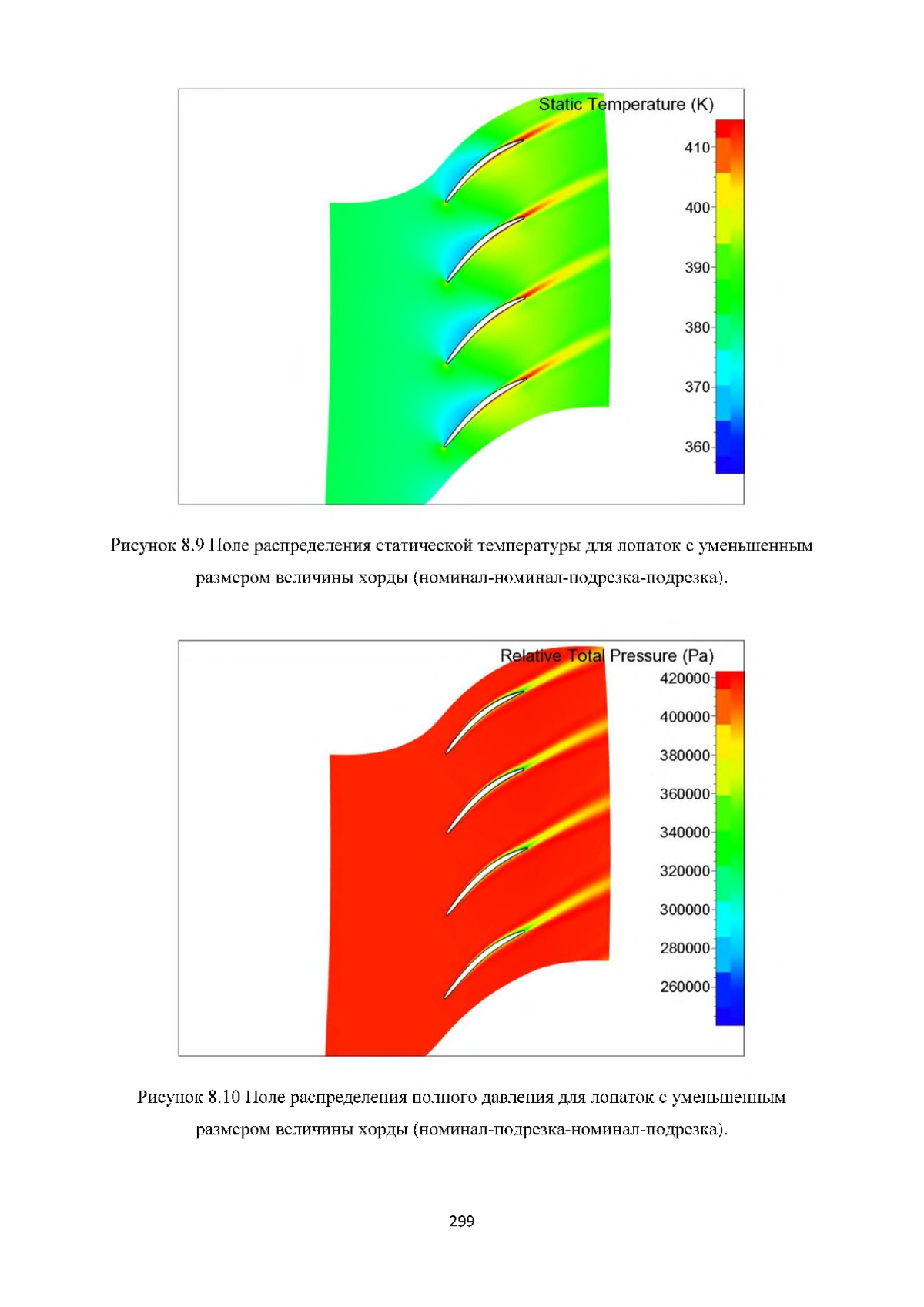 Static Temperature (K)
410
400
390
380
370
360

Рисунок 8.9 Поле распределения статической температуры для лопаток с уменьшенным размером величины хорды (номинал-номинал-подрезка-подрезка).

Relative Total Pressure (Pa)
420000
400000
380000
360000
340000
320000
300000
280000
260000

Рисунок 8.10 Поле распределения полного давления для лопаток с уменьшенным размером величины хорды (номинал-подрезка-номинал-подрезка).

299